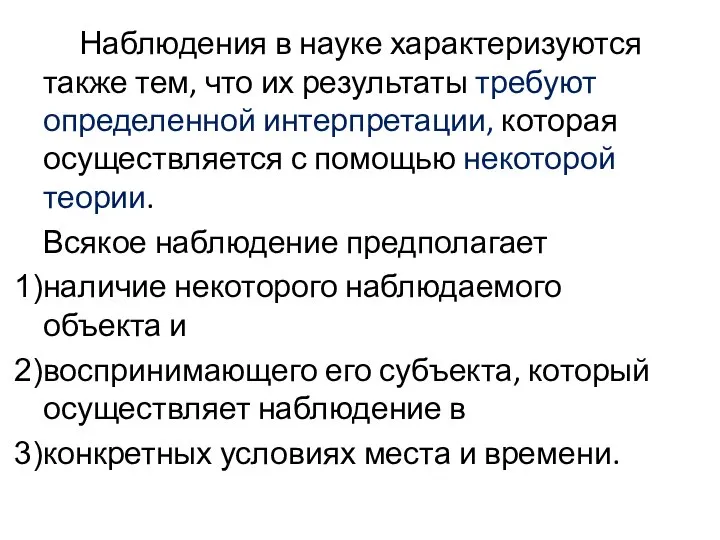 Наблюдения в науке характеризуются также тем, что их результаты требуют определенной интерпретации, которая осуществляется с помощью некоторой теории.

Всякое наблюдение предполагает

1)наличие некоторого наблюдаемого объекта и

2)воспринимающего его субъекта, который осуществляет наблюдение в

3)конкретных условиях места и времени.